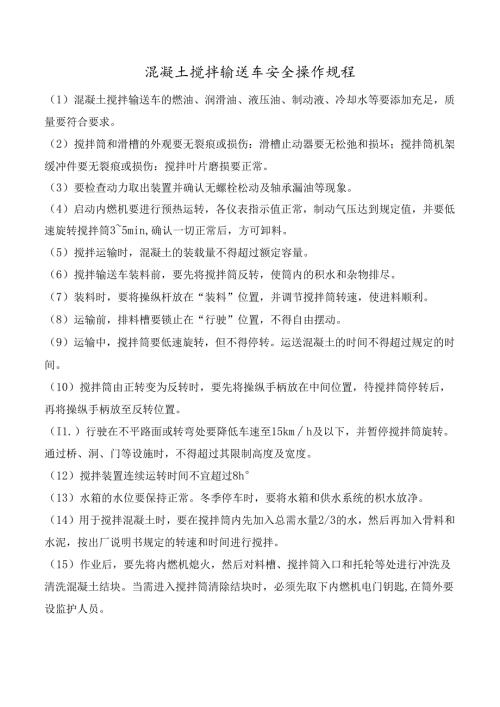 混凝土搅拌输送车安全操作规程

（1）混凝土搅拌输送车的燃油、润滑油、液压油、制动液、冷却水等要添加充足，质量要符合要求。

（2）搅拌筒和滑槽的外观要无裂痕或损伤；滑槽止动器要无松弛和损坏；搅拌筒机架缓冲件要无裂痕或损伤；搅拌叶片磨损要正常。

（3）要检查动力取出装置并确认无螺栓松动及轴承漏油等现象。

（4）启动内燃机要进行预热运转，各仪表指示值正常，制动气压达到规定值，并要低速旋转搅拌筒3~5min,确认一切正常后，方可卸料。

（5）搅拌运输时，混凝土的装载量不得超过额定容量。

（6）搅拌输送车装料前，要先将搅拌筒反转，使筒内的积水和杂物排尽。

（7）装料时，要将操纵杆放在“装料”位置，并调节搅拌筒转速，使进料顺利。

（8）运输前，排料槽要锁止在“行驶”位置，不得自由摆动。

（9）运输中，搅拌筒要低速旋转，但不得停转。运送混凝土的时间不得超过规定的时间。

（10）搅拌筒由正转变为反转时，要先将操纵手柄放在中间位置，待搅拌筒停转后，再将操纵手柄放至反转位置。

（I1.）行驶在不平路面或转弯处要降低车速至15km／h及以下，并暂停搅拌筒旋转。通过桥、洞、门等设施时，不得超过其限制高度及宽度。

（12）搅拌装置连续运转时间不宜超过8h°

（13）水箱的水位要保持正常。冬季停车时，要将水箱和供水系统的积水放净。

（14）用于搅拌混凝土时，要在搅拌筒内先加入总需水量2/3的水，然后再加入骨料和水泥，按出厂说明书规定的转速和时间进行搅拌。

（15）作业后，要先将内燃机熄火，然后对料槽、搅拌筒入口和托轮等处进行冲洗及清洗混凝土结块。当需进入搅拌筒清除结块时，必须先取下内燃机电门钥匙,在筒外要设监护人员。